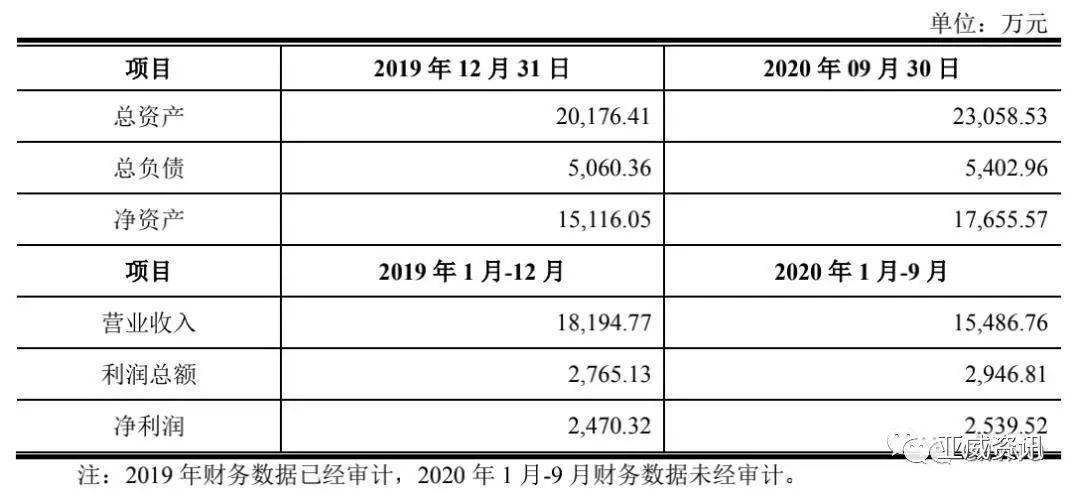 单位：万元

| 项目 | 2019年12月31日 | 2020年09月30日 |
|---|---|---|
| 总资产 | 20,176.41 | 23,058.53 |
| 总负债 | 5,060.36 | 5,402.96 |
| 净资产 | 15,116.05 | 17,655.57 |
| 项目 | 2019年1月-12月 | 2020年1月-9月 |
| 营业收入 | 18,194.77 | 15,486.76 |
| 利润总额 | 2,765.13 | 2,946.81 |
| 净利润 | 2,470.32 | 2,539.52 |

注：2019年财务数据已经审计，2020年1月-9月财务数据未经审计。

亚威资讯